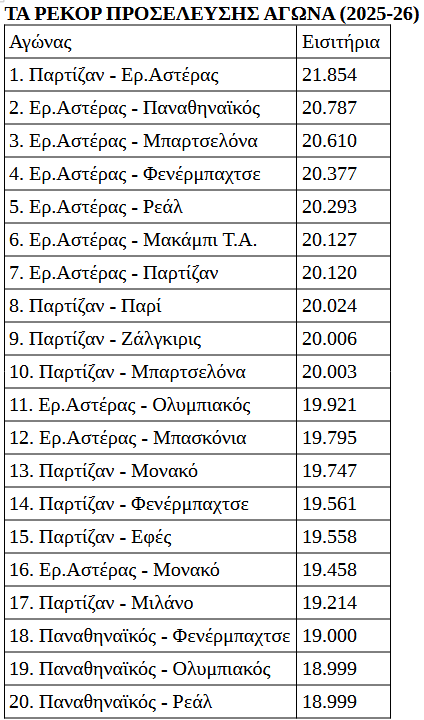 ΤΑ ΡΕΚΟΡ ΠΡΟΣΕΛΕΥΣΗΣ ΑΓΩΝΑ (2025-26)

| Αγώνας | Εισιτήρια |
|---|---|
| 1. Παρτίζαν - Ερ.Αστέρας | 21.854 |
| 2. Ερ.Αστέρας - Παναθηναϊκός | 20.787 |
| 3. Ερ.Αστέρας - Μπαρτσελόνα | 20.610 |
| 4. Ερ.Αστέρας - Φενέρμπαχτσε | 20.377 |
| 5. Ερ.Αστέρας - Ρεάλ | 20.293 |
| 6. Ερ.Αστέρας - Μακάμπι Τ.Α. | 20.127 |
| 7. Ερ.Αστέρας - Παρτίζαν | 20.120 |
| 8. Παρτίζαν - Παρί | 20.024 |
| 9. Παρτίζαν - Ζάλγκιρις | 20.006 |
| 10. Παρτίζαν - Μπαρτσελόνα | 20.003 |
| 11. Ερ.Αστέρας - Ολυμπιακός | 19.921 |
| 12. Ερ.Αστέρας - Μπασκόνια | 19.795 |
| 13. Παρτίζαν - Μονακό | 19.747 |
| 14. Παρτίζαν - Φενέρμπαχτσε | 19.561 |
| 15. Παρτίζαν - Εφές | 19.558 |
| 16. Ερ.Αστέρας - Μονακό | 19.458 |
| 17. Παρτίζαν - Μιλάνο | 19.214 |
| 18. Παναθηναϊκός - Φενέρμπαχτσε | 19.000 |
| 19. Παναθηναϊκός - Ολυμπιακός | 18.999 |
| 20. Παναθηναϊκός - Ρεάλ | 18.999 |